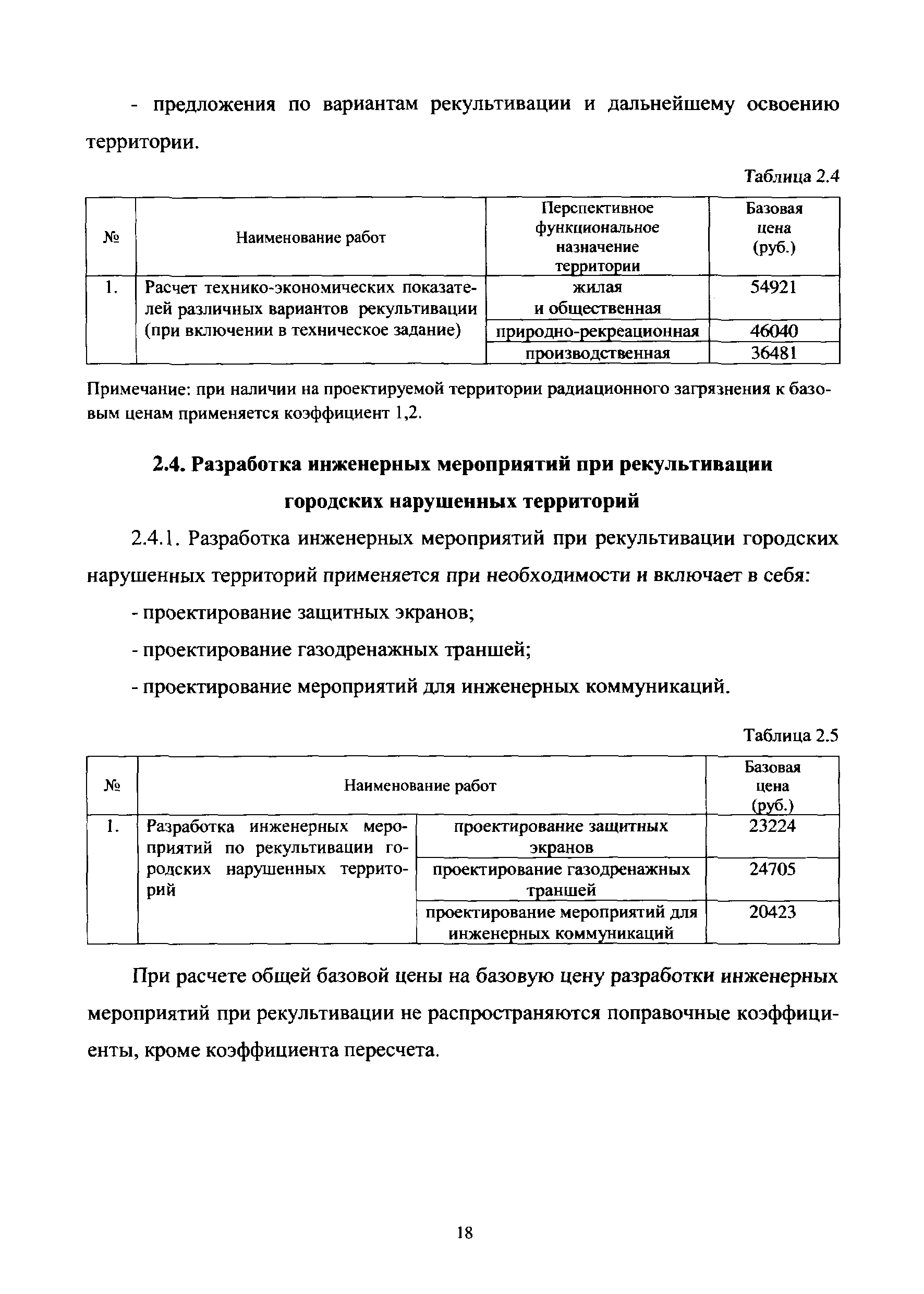 - предложения по вариантам рекультивации и дальнейшему освоению территории.

Таблица 2.4

| № | Наименование работ | Перспективное функциональное назначение территории | Базовая цена (руб.) |
|---|---|---|---|
| 1. | Расчет технико-экономических показателей различных вариантов рекультивации (при включении в техническое задание) | жилая и общественная | 54921 |
| | | природно-рекреационная | 46040 |
| | | производственная | 36481 |

Примечание: при наличии на проектируемой территории радиационного загрязнения к базовым ценам применяется коэффициент 1,2.

2.4. Разработка инженерных мероприятий при рекультивации городских нарушенных территорий

2.4.1. Разработка инженерных мероприятий при рекультивации городских нарушенных территорий применяется при необходимости и включает в себя:

- проектирование защитных экранов;

- проектирование газодренажных траншей;

- проектирование мероприятий для инженерных коммуникаций.

Таблица 2.5

| № | Наименование работ | | Базовая цена (руб.) |
|---|---|---|---|
| 1. | Разработка инженерных мероприятий по рекультивации городских нарушенных территорий | проектирование защитных экранов | 23224 |
| | | проектирование газодренажных траншей | 24705 |
| | | проектирование мероприятий для инженерных коммуникаций | 20423 |

При расчете общей базовой цены на базовую цену разработки инженерных мероприятий при рекультивации не распространяются поправочные коэффициенты, кроме коэффициента пересчета.

18